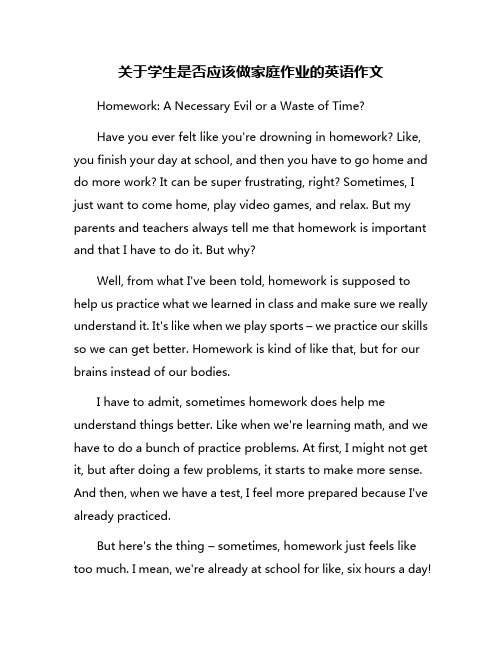 关于学生是否应该做家庭作业的英语作文

Homework: A Necessary Evil or a Waste of Time?

Have you ever felt like you're drowning in homework? Like, you finish your day at school, and then you have to go home and do more work? It can be super frustrating, right? Sometimes, I just want to come home, play video games, and relax. But my parents and teachers always tell me that homework is important and that I have to do it. But why?

Well, from what I've been told, homework is supposed to help us practice what we learned in class and make sure we really understand it. It's like when we play sports – we practice our skills so we can get better. Homework is kind of like that, but for our brains instead of our bodies.

I have to admit, sometimes homework does help me understand things better. Like when we're learning math, and we have to do a bunch of practice problems. At first, I might not get it, but after doing a few problems, it starts to make more sense. And then, when we have a test, I feel more prepared because I've already practiced.

But here's the thing – sometimes, homework just feels like too much. I mean, we're already at school for like, six hours a day!